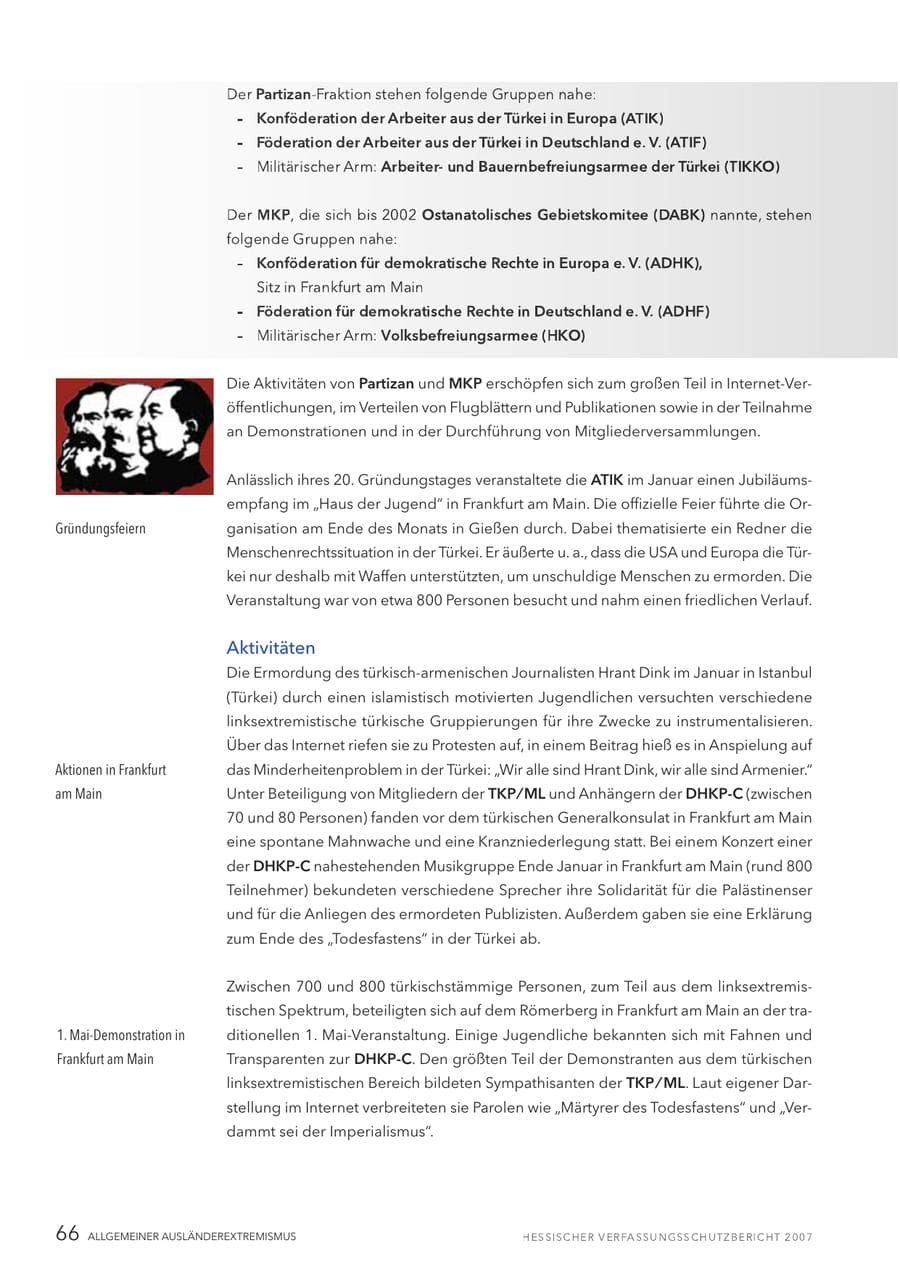 Der Partizan-Fraktion stehen folgende Gruppen nahe:
- Konföderation der Arbeiter aus der Türkei in Europa (ATIK)
- Föderation der Arbeiter aus der Türkei in Deutschland e. V. (ATIF)
- Militärischer Arm: Arbeiter- und Bauernbefreiungsarmee der Türkei (TIKKO)

Der MKP, die sich bis 2002 Ostanatolisches Gebietskomitee (DABK) nannte, stehen folgende Gruppen nahe:
- Konföderation für demokratische Rechte in Europa e. V. (ADHK), Sitz in Frankfurt am Main
- Föderation für demokratische Rechte in Deutschland e. V. (ADHF)
- Militärischer Arm: Volksbefreiungsarmee (HKO)

Die Aktivitäten von Partizan und MKP erschöpfen sich zum großen Teil in Internet-Veröffentlichungen, im Verteilen von Flugblättern und Publikationen sowie in der Teilnahme an Demonstrationen und in der Durchführung von Mitgliederversammlungen.

Gründungsfeiern

Anlässlich ihres 20. Gründungstages veranstaltete die ATIK im Januar einen Jubiläumsempfang im „Haus der Jugend" in Frankfurt am Main. Die offizielle Feier führte die Organisation am Ende des Monats in Gießen durch. Dabei thematisierte ein Redner die Menschenrechtssituation in der Türkei. Er äußerte u. a., dass die USA und Europa die Türkei nur deshalb mit Waffen unterstützten, um unschuldige Menschen zu ermorden. Die Veranstaltung war von etwa 800 Personen besucht und nahm einen friedlichen Verlauf.

Aktivitäten

Aktionen in Frankfurt am Main

Die Ermordung des türkisch-armenischen Journalisten Hrant Dink im Januar in Istanbul (Türkei) durch einen islamistisch motivierten Jugendlichen versuchten verschiedene linksextremistische türkische Gruppierungen für ihre Zwecke zu instrumentalisieren. Über das Internet riefen sie zu Protesten auf, in einem Beitrag hieß es in Anspielung auf das Minderheitenproblem in der Türkei: „Wir alle sind Hrant Dink, wir alle sind Armenier." Unter Beteiligung von Mitgliedern der TKP/ML und Anhängern der DHKP-C (zwischen 70 und 80 Personen) fanden vor dem türkischen Generalkonsulat in Frankfurt am Main eine spontane Mahnwache und eine Kranzniederlegung statt. Bei einem Konzert einer der DHKP-C nahestehenden Musikgruppe Ende Januar in Frankfurt am Main (rund 800 Teilnehmer) bekundeten verschiedene Sprecher ihre Solidarität für die Palästinenser und für die Anliegen des ermordeten Publizisten. Außerdem gaben sie eine Erklärung zum Ende des „Todesfastens" in der Türkei ab.

1. Mai-Demonstration in Frankfurt am Main

Zwischen 700 und 800 türkischstämmige Personen, zum Teil aus dem linksextremistischen Spektrum, beteiligten sich auf dem Römerberg in Frankfurt am Main an der traditionellen 1. Mai-Veranstaltung. Einige Jugendliche bekannten sich mit Fahnen und Transparenten zur DHKP-C. Den größten Teil der Demonstranten aus dem türkischen linksextremistischen Bereich bildeten Sympathisanten der TKP/ML. Laut eigener Darstellung im Internet verbreiteten sie Parolen wie „Märtyrer des Todesfastens" und „Verdammt sei der Imperialismus".

66 ALLGEMEINER AUSLÄNDEREXTREMISMUS

HESSISCHER VERFASSUNGSSCHUTZBERICHT 2007